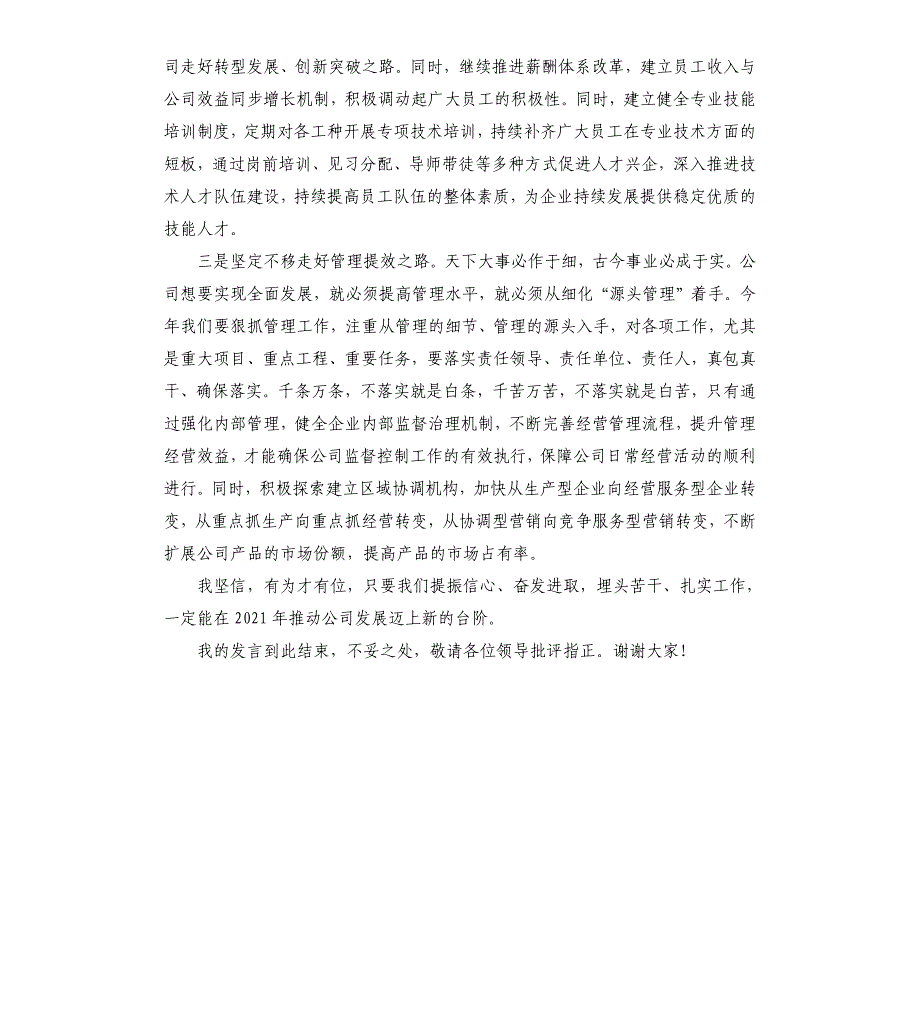 司走好转型发展、创新突破之路。同时，继续推进薪酬体系改革，建立员工收入与公司效益同步增长机制，积极调动起广大员工的积极性。同时，建立健全专业技能培训制度，定期对各工种开展专项技术培训，持续补齐广大员工在专业技术方面的短板，通过岗前培训、见习分配、导师带徒等多种方式促进人才兴企，深入推进技术人才队伍建设，持续提高员工队伍的整体素质，为企业持续发展提供稳定优质的技能人才。

三是坚定不移走好管理提效之路。天下大事必作于细，古今事业必成于实。公司想要实现全面发展，就必须提高管理水平，就必须从细化“源头管理”着手。今年我们要狠抓管理工作，注重从管理的细节、管理的源头入手，对各项工作，尤其是重大项目、重点工程、重要任务，要落实责任领导、责任单位、责任人，真包真干、确保落实。千条万条，不落实就是白条，千苦万苦，不落实就是白苦，只有通过强化内部管理，健全企业内部监督治理机制，不断完善经营管理流程，提升管理经营效益，才能确保公司监督控制工作的有效执行，保障公司日常经营活动的顺利进行。同时，积极探索建立区域协调机构，加快从生产型企业向经营服务型企业转变，从重点抓生产向重点抓经营转变，从协调型营销向竞争服务型营销转变，不断扩展公司产品的市场份额，提高产品的市场占有率。

我坚信，有为才有位，只要我们提振信心、奋发进取，埋头苦干、扎实工作，一定能在 2021 年推动公司发展迈上新的台阶。

我的发言到此结束，不妥之处，敬请各位领导批评指正。谢谢大家！